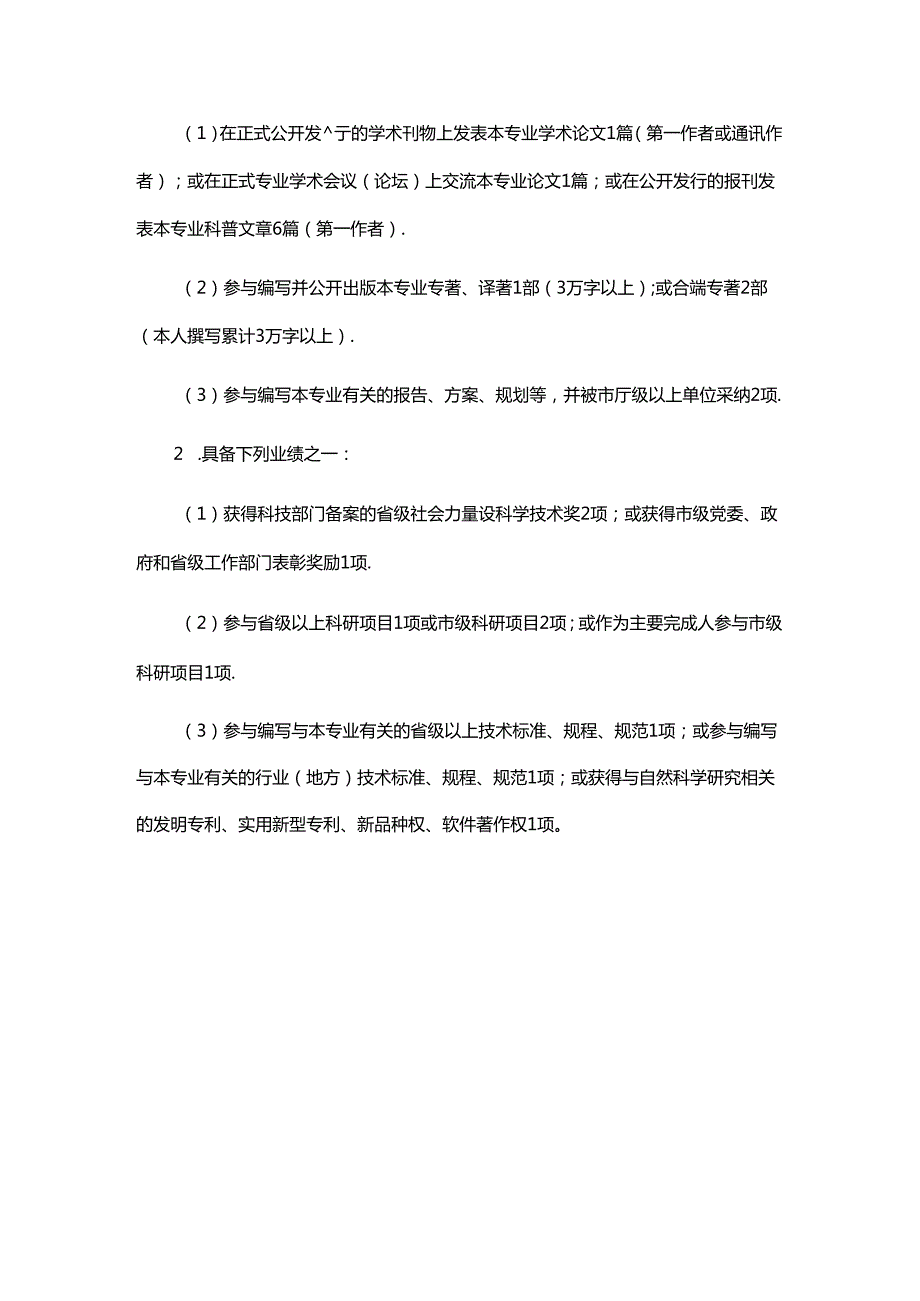 （1）在正式公开发^亍的学术刊物上发表本专业学术论文1篇（第一作者或通讯作者）；或在正式专业学术会议（论坛）上交流本专业论文1篇；或在公开发行的报刊发表本专业科普文章6篇（第一作者）.

（2）参与编写并公开出版本专业专著、译著1部（3万字以上）;或合端专著2部（本人撰写累计3万字以上）.

（3）参与编写本专业有关的报告、方案、规划等，并被市厅级以上单位采纳2项.

2　.具备下列业绩之一：

（1）获得科技部门备案的省级社会力量设科学技术奖2项；或获得市级党委、政府和省级工作部门表彰奖励1项.

（2）参与省级以上科研项目1项或市级科研项目2项；或作为主要完成人参与市级科研项目1项.

（3）参与编写与本专业有关的省级以上技术标准、规程、规范1项；或参与编写与本专业有关的行业（地方）技术标准、规程、规范1项；或获得与自然科学研究相关的发明专利、实用新型专利、新品种权、软件著作权1项。